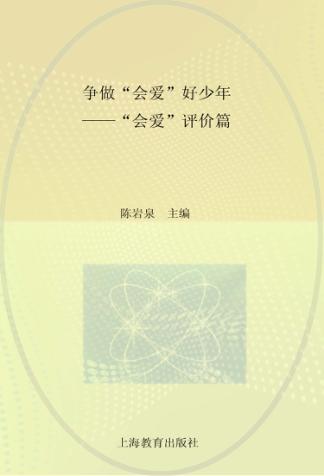 争做“会爱”好少年
——“会爱”评价篇

陈岩泉　主编

上海教育出版社